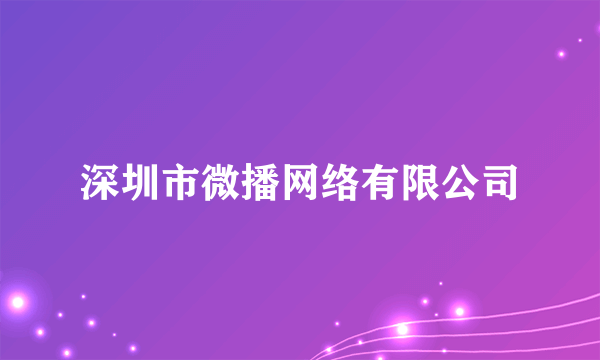 深圳市微播网络有限公司